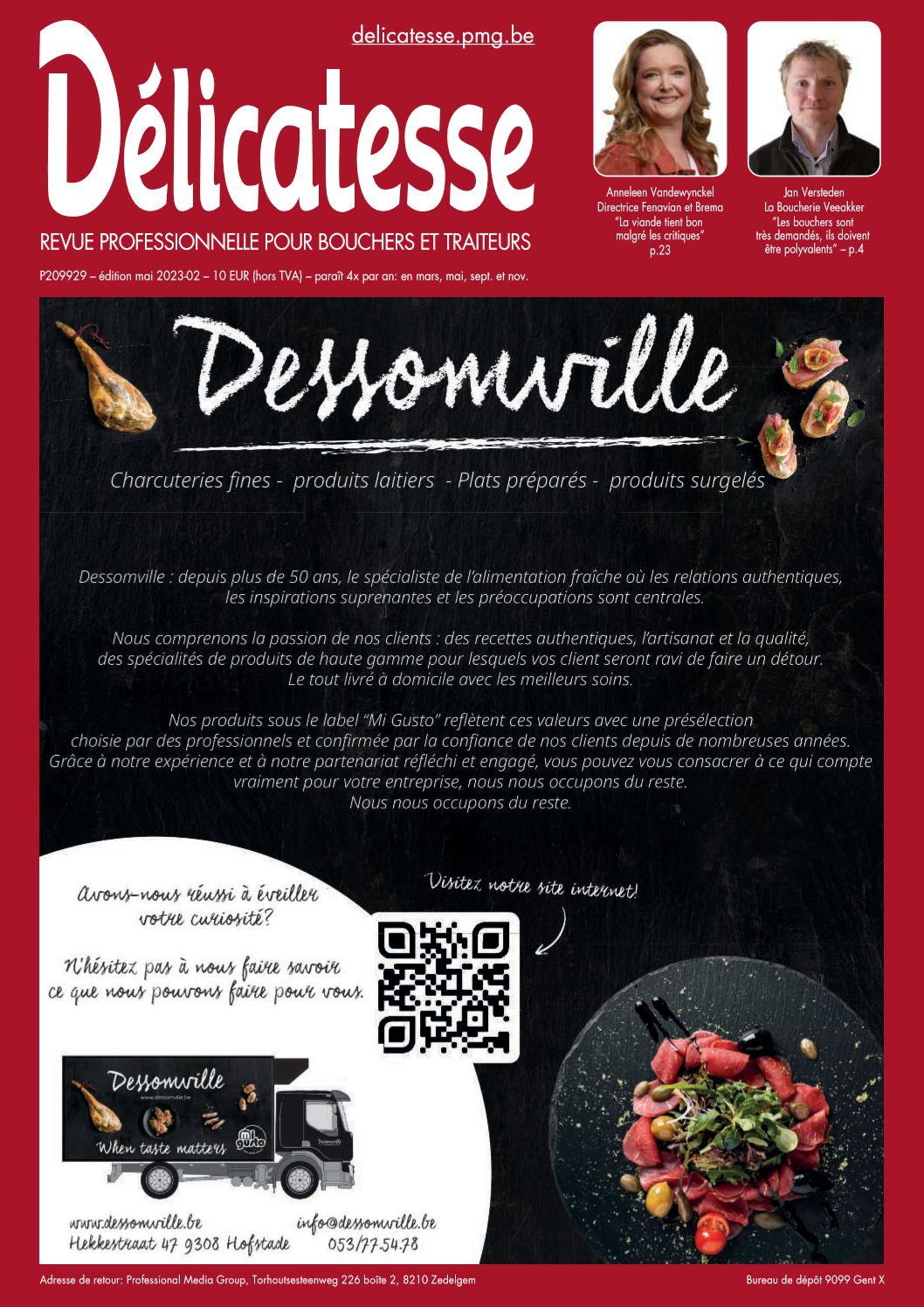 delicatesse.pmg.be

Délicatesse

REVUE PROFESSIONNELLE POUR BOUCHERS ET TRAITEURS

P209929 – édition mai 2023-02 – 10 EUR (hors TVA) – paraît 4x par an: en mars, mai, sept. et nov.

Anneleen Vandewynckel
Directrice Fenavian et Brema
"La viande tient bon malgré les critiques"
p.23

Jan Versteden
La Boucherie Veeakker
"Les bouchers sont très demandés, ils doivent être polyvalents" – p.4

Dessomville

Charcuteries fines - produits laitiers - Plats préparés - produits surgelés

Dessomville : depuis plus de 50 ans, le spécialiste de l'alimentation fraîche où les relations authentiques, les inspirations suprenantes et les préoccupations sont centrales.

Nous comprenons la passion de nos clients : des recettes authentiques, l'artisanat et la qualité, des spécialités de produits de haute gamme pour lesquels vos client seront ravi de faire un détour. Le tout livré à domicile avec les meilleurs soins.

Nos produits sous le label "Mi Gusto" reflètent ces valeurs avec une présélection choisie par des professionnels et confirmée par la confiance de nos clients depuis de nombreuses années. Grâce à notre expérience et à notre partenariat réfléchi et engagé, vous pouvez vous consacrer à ce qui compte vraiment pour votre entreprise, nous nous occupons du reste. Nous nous occupons du reste.

Avons-nous réussi à éveiller votre curiosité?

N'hésitez pas à nous faire savoir ce que nous pouvons faire pour vous.

Visitez notre site internet!

Dessomville
www.dessomville.be
When taste matters
Mi Gusto

www.dessomville.be
Hekkestraat 47 9308 Hofstade
info@dessomville.be
053/77.54.78

Adresse de retour: Professional Media Group, Torhoutsesteenweg 226 boîte 2, 8210 Zedelgem

Bureau de dépôt 9099 Gent X